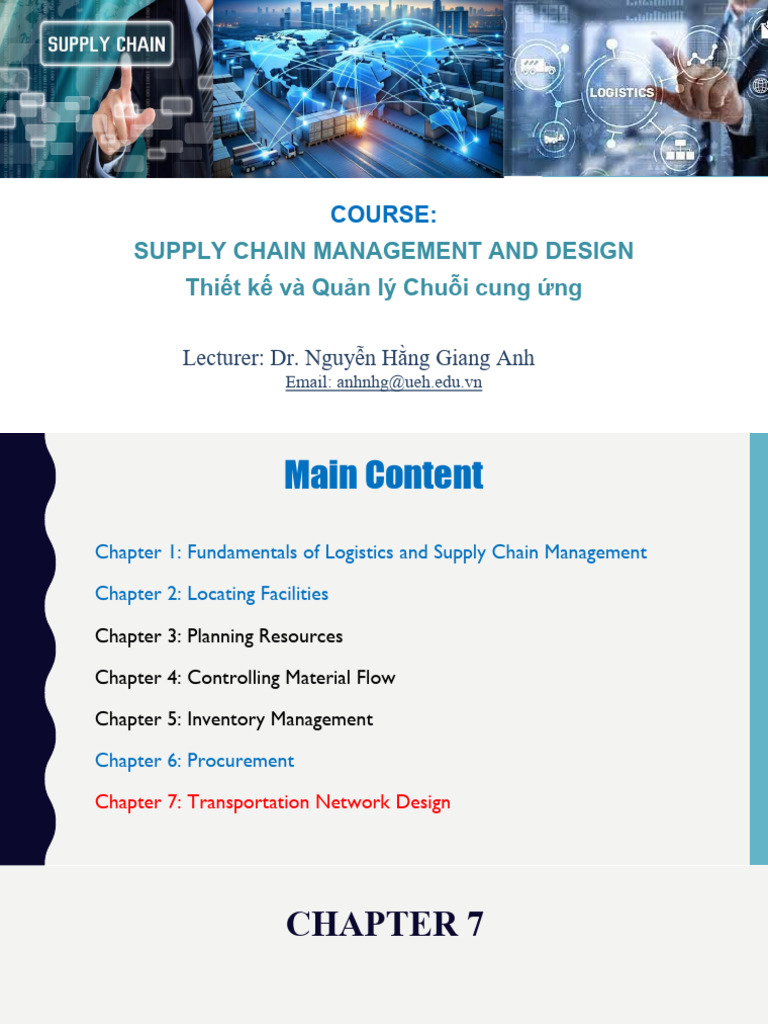 SUPPLY CHAIN

LOGISTICS

COURSE:
SUPPLY CHAIN MANAGEMENT AND DESIGN
Thiết kế và Quản lý Chuỗi cung ứng

Lecturer: Dr. Nguyễn Hằng Giang Anh
Email: anhnhg@ueh.edu.vn

Main Content

Chapter 1: Fundamentals of Logistics and Supply Chain Management

Chapter 2: Locating Facilities

Chapter 3: Planning Resources

Chapter 4: Controlling Material Flow

Chapter 5: Inventory Management

Chapter 6: Procurement

Chapter 7: Transportation Network Design

CHAPTER 7